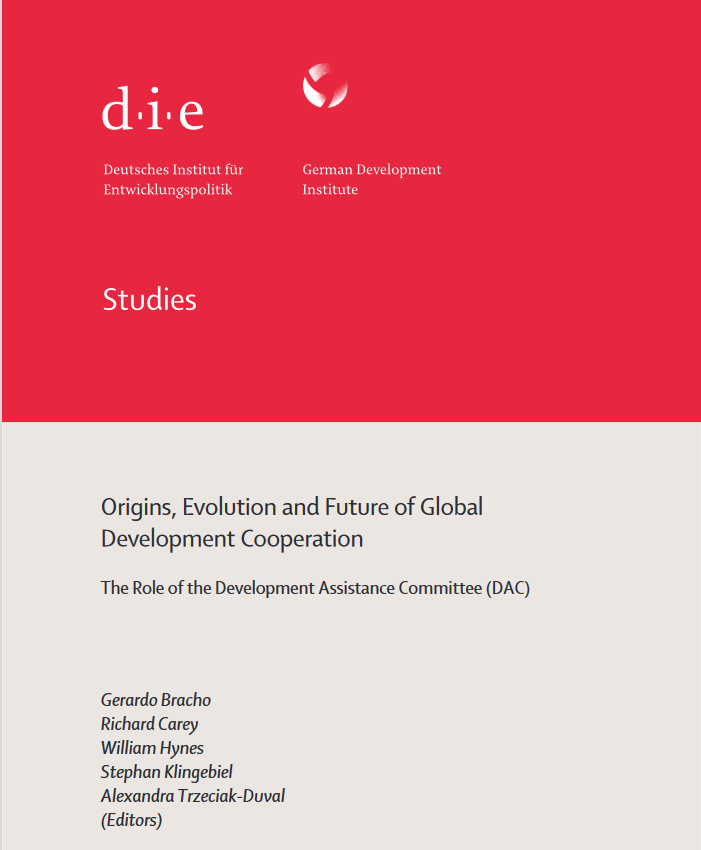 d·i·e

Deutsches Institut für Entwicklungspolitik

German Development Institute

Studies

Origins, Evolution and Future of Global Development Cooperation

The Role of the Development Assistance Committee (DAC)

Gerardo Bracho
Richard Carey
William Hynes
Stephan Klingebiel
Alexandra Trzeciak-Duval
(Editors)